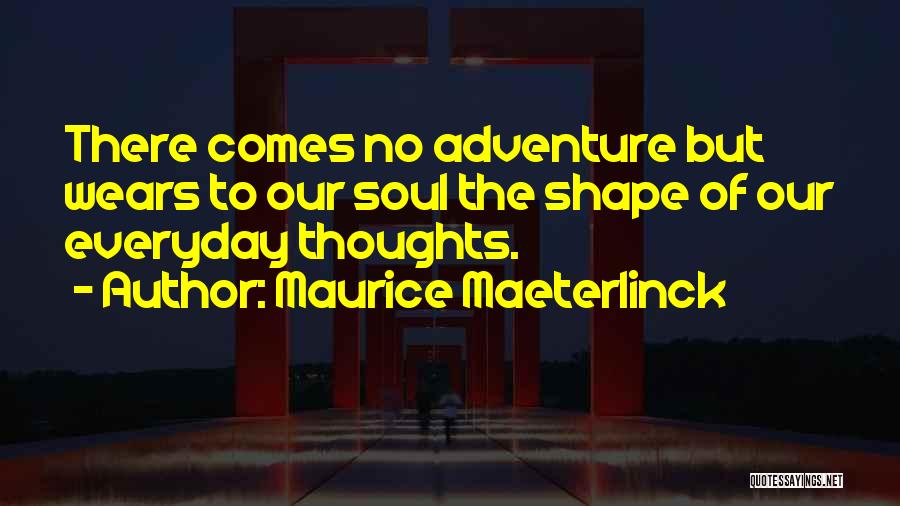 There comes no adventure but wears to our soul the shape of our everyday thoughts.
- Author: Maurice Maeterlinck

QUOTESSAYINGS.NET